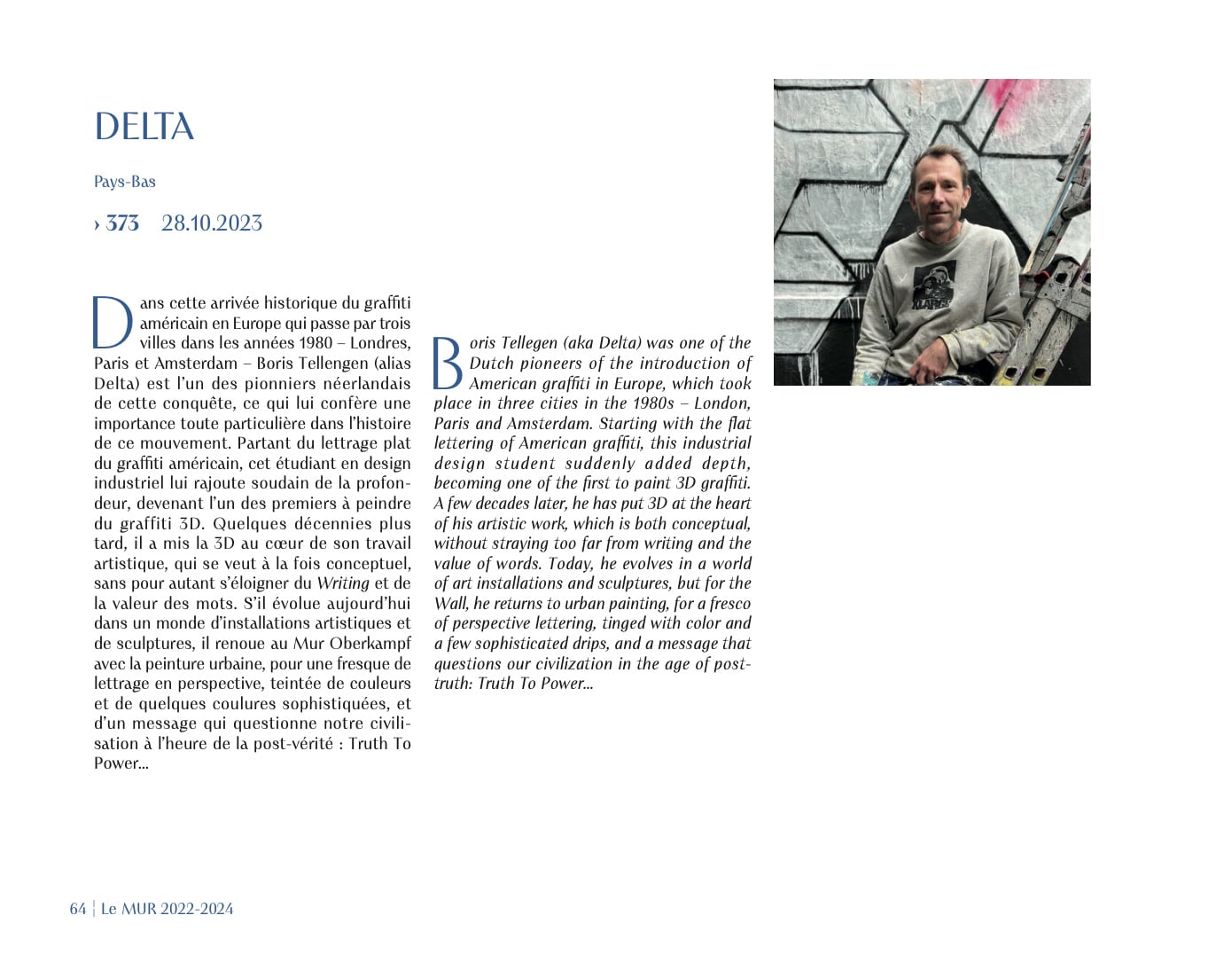 DELTA

Pays-Bas

› 373 28.10.2023

Dans cette arrivée historique du graffiti américain en Europe qui passe par trois villes dans les années 1980 – Londres, Paris et Amsterdam – Boris Tellengen (alias Delta) est l'un des pionniers néerlandais de cette conquête, ce qui lui confère une importance toute particulière dans l'histoire de ce mouvement. Partant du lettrage plat du graffiti américain, cet étudiant en design industriel lui rajoute soudain de la profondeur, devenant l'un des premiers à peindre du graffiti 3D. Quelques décennies plus tard, il a mis la 3D au cœur de son travail artistique, qui se veut à la fois conceptuel, sans pour autant s'éloigner du Writing et de la valeur des mots. S'il évolue aujourd'hui dans un monde d'installations artistiques et de sculptures, il renoue au Mur Oberkampf avec la peinture urbaine, pour une fresque de lettrage en perspective, teintée de couleurs et de quelques coulures sophistiquées, et d'un message qui questionne notre civilisation à l'heure de la post-vérité : Truth To Power...

Boris Tellegen (aka Delta) was one of the Dutch pioneers of the introduction of American graffiti in Europe, which took place in three cities in the 1980s – London, Paris and Amsterdam. Starting with the flat lettering of American graffiti, this industrial design student suddenly added depth, becoming one of the first to paint 3D graffiti. A few decades later, he has put 3D at the heart of his artistic work, which is both conceptual, without straying too far from writing and the value of words. Today, he evolves in a world of art installations and sculptures, but for the Wall, he returns to urban painting, for a fresco of perspective lettering, tinged with color and a few sophisticated drips, and a message that questions our civilization in the age of post-truth: Truth To Power...

64 | Le MUR 2022-2024